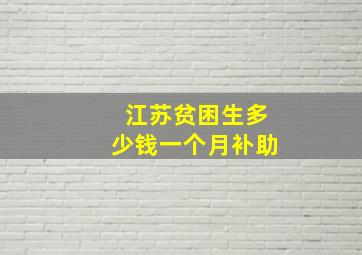 江苏贫困生多少钱一个月补助